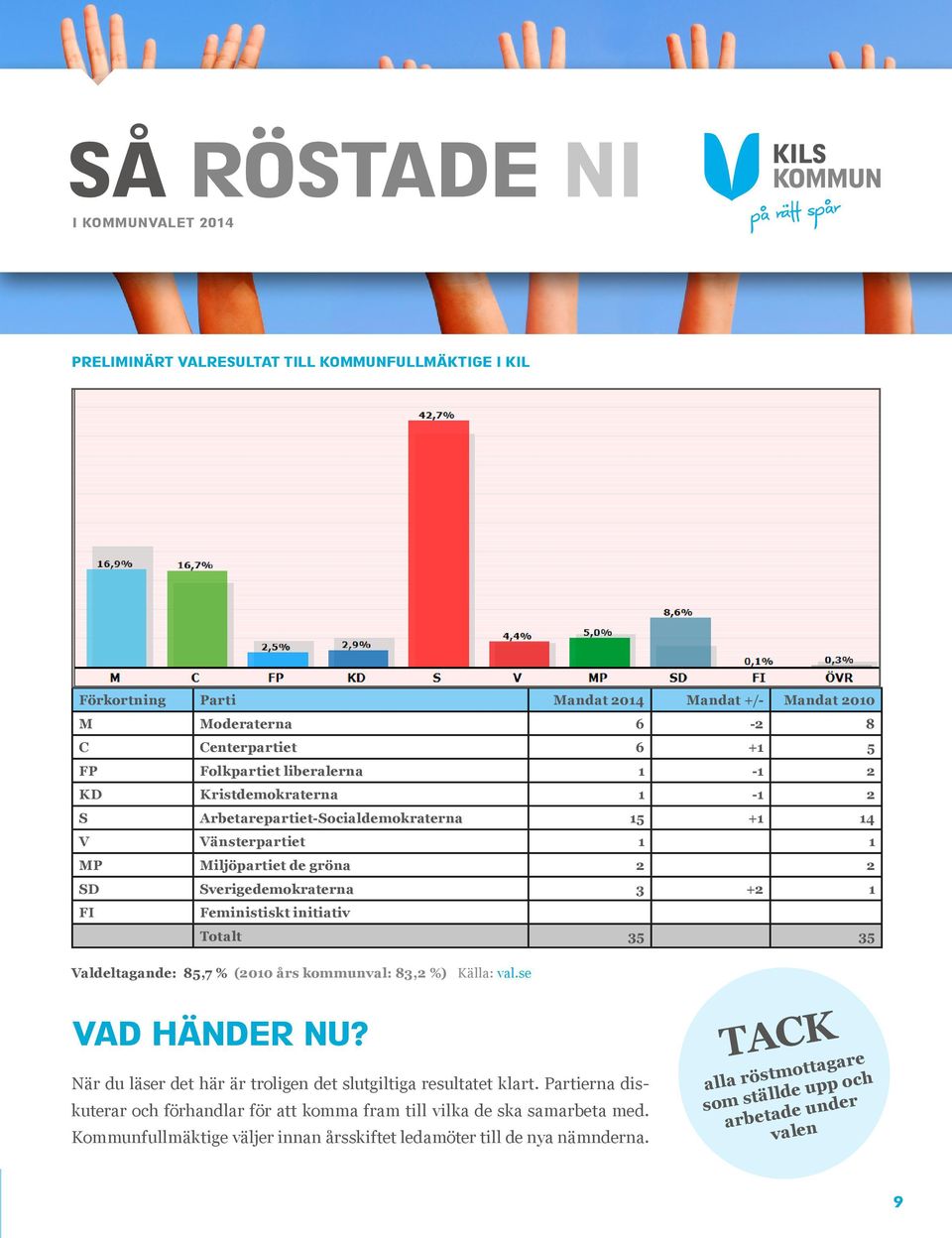 SÅ RÖSTADE NI

I KOMMUNVALET 2014

KILS KOMMUN
på rätt spår

PRELIMINÄRT VALRESULTAT TILL KOMMUNFULLMÄKTIGE I KIL

16,9% 16,7% 2,5% 2,9% 42,7% 4,4% 5,0% 8,6% 0,1% 0,3%

M C FP KD S V MP SD FI ÖVR

| Förkortning | Parti | Mandat 2014 | Mandat +/- | Mandat 2010 |
|---|---|---|---|---|
| M | Moderaterna | 6 | -2 | 8 |
| C | Centerpartiet | 6 | +1 | 5 |
| FP | Folkpartiet liberalerna | 1 | -1 | 2 |
| KD | Kristdemokraterna | 1 | -1 | 2 |
| S | Arbetarepartiet-Socialdemokraterna | 15 | +1 | 14 |
| V | Vänsterpartiet | 1 | | 1 |
| MP | Miljöpartiet de gröna | 2 | | 2 |
| SD | Sverigedemokraterna | 3 | +2 | 1 |
| FI | Feministiskt initiativ | | | |
| | Totalt | 35 | | 35 |

Valdeltagande: 85,7 % (2010 års kommunval: 83,2 %) Källa: val.se

VAD HÄNDER NU?

När du läser det här är troligen det slutgiltiga resultatet klart. Partierna diskuterar och förhandlar för att komma fram till vilka de ska samarbeta med. Kommunfullmäktige väljer innan årsskiftet ledamöter till de nya nämnderna.

TACK alla röstmottagare som ställde upp och arbetade under valen

9